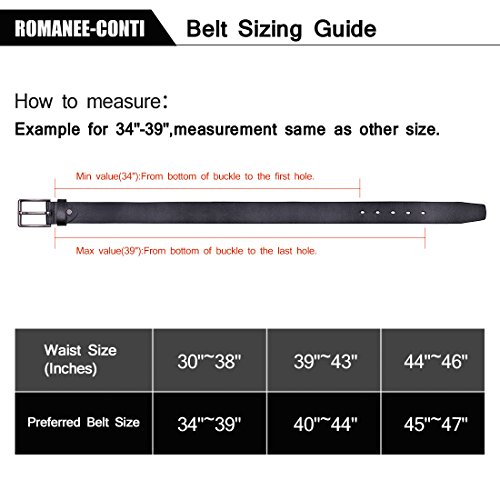 ROMANEE-CONTI Belt Sizing Guide

How to measure:
Example for 34"-39",measurement same as other size.

Min value(34"):From bottom of buckle to the first hole.

Max value(39"):From bottom of buckle to the last hole.

| Waist Size (Inches) | 30"~38" | 39"~43" | 44"~46" |
|---|---|---|---|
| Preferred Belt Size | 34"~39" | 40"~44" | 45"~47" |